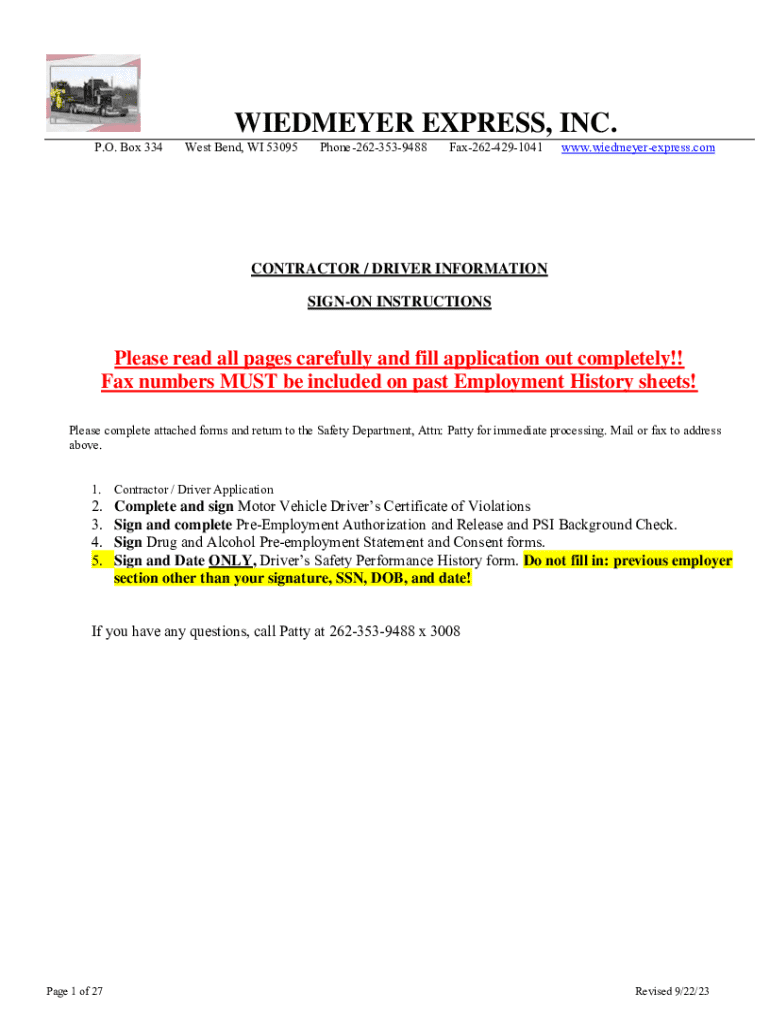 WIEDMEYER EXPRESS, INC.

P.O. Box 334 West Bend, WI 53095 Phone-262-353-9488 Fax-262-429-1041 www.wiedmeyer-express.com

CONTRACTOR / DRIVER INFORMATION

SIGN-ON INSTRUCTIONS

Please read all pages carefully and fill application out completely!! Fax numbers MUST be included on past Employment History sheets!

Please complete attached forms and return to the Safety Department, Attn: Patty for immediate processing. Mail or fax to address above.

1. Contractor / Driver Application
2. Complete and sign Motor Vehicle Driver's Certificate of Violations
3. Sign and complete Pre-Employment Authorization and Release and PSI Background Check.
4. Sign Drug and Alcohol Pre-employment Statement and Consent forms.
5. Sign and Date ONLY, Driver's Safety Performance History form. Do not fill in: previous employer section other than your signature, SSN, DOB, and date!

If you have any questions, call Patty at 262-353-9488 x 3008

Page 1 of 27

Revised 9/22/23